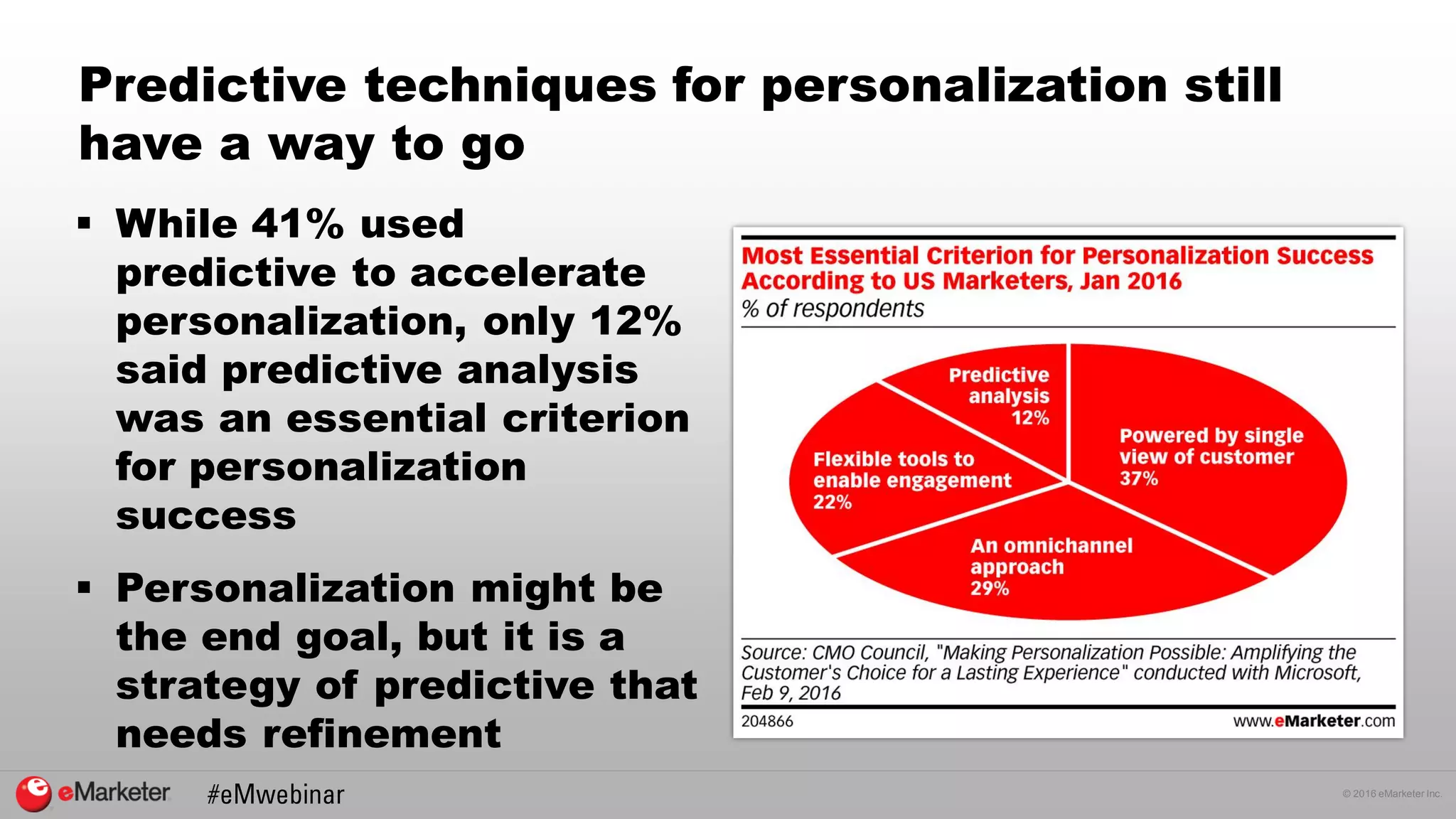 Predictive techniques for personalization still have a way to go

▪ While 41% used predictive to accelerate personalization, only 12% said predictive analysis was an essential criterion for personalization success

▪ Personalization might be the end goal, but it is a strategy of predictive that needs refinement

Most Essential Criterion for Personalization Success According to US Marketers, Jan 2016
% of respondents

Predictive analysis 12%
Powered by single view of customer 37%
Flexible tools to enable engagement 22%
An omnichannel approach 29%

Source: CMO Council, "Making Personalization Possible: Amplifying the Customer's Choice for a Lasting Experience" conducted with Microsoft, Feb 9, 2016
204866
www.eMarketer.com

eMarketer #eMwebinar
© 2016 eMarketer Inc.